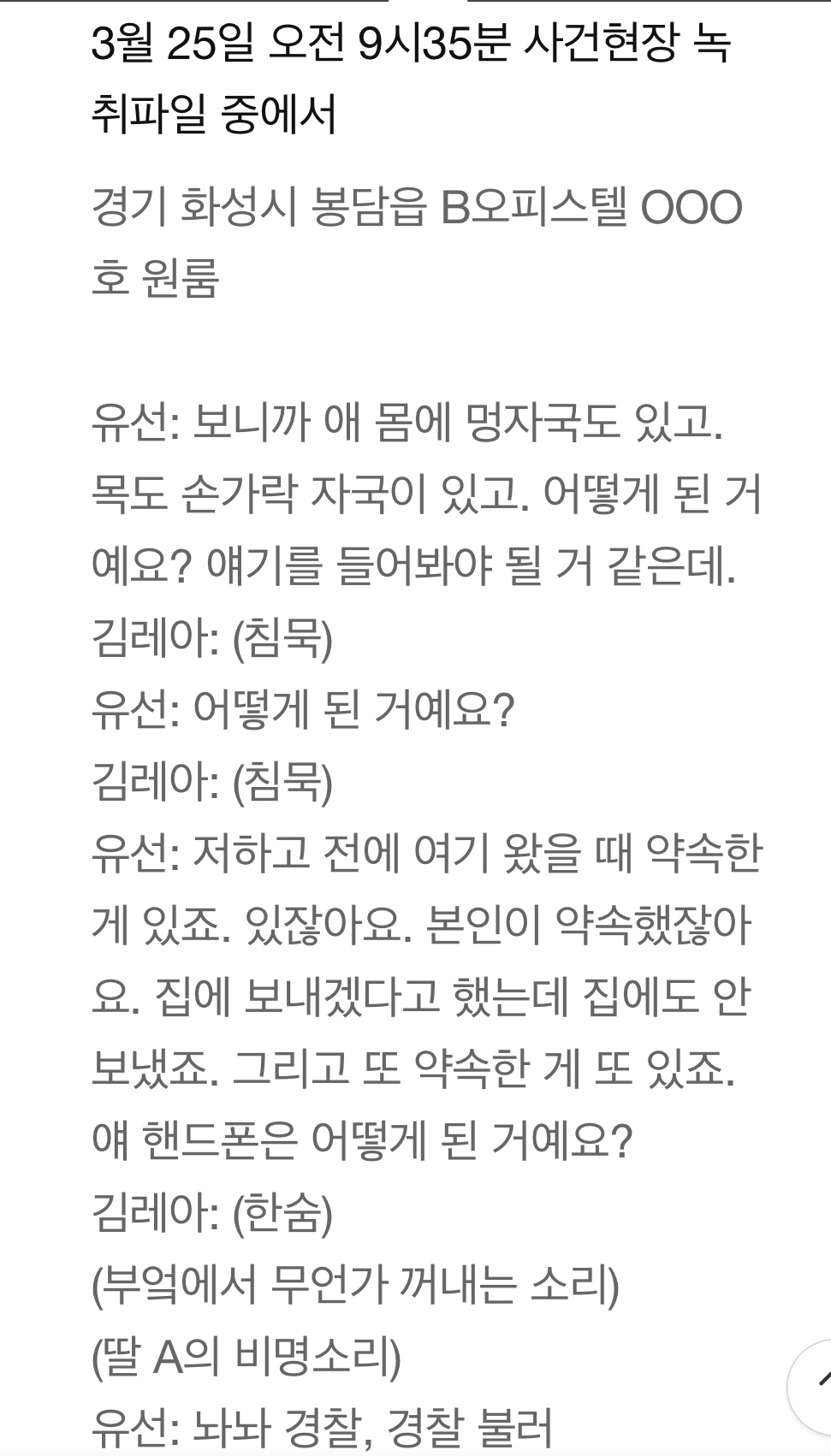 3월 25일 오전 9시35분 사건현장 녹취파일 중에서

경기 화성시 봉담읍 B오피스텔 OOO호 원룸

유선: 보니까 애 몸에 멍자국도 있고. 목도 손가락 자국이 있고. 어떻게 된 거예요? 얘기를 들어봐야 될 거 같은데.
김레아: (침묵)
유선: 어떻게 된 거예요?
김레아: (침묵)
유선: 저하고 전에 여기 왔을 때 약속한 게 있죠. 있잖아요. 본인이 약속했잖아요. 집에 보내겠다고 했는데 집에도 안 보냈죠. 그리고 또 약속한 게 또 있죠. 얘 핸드폰은 어떻게 된 거예요?
김레아: (한숨)
(부엌에서 무언가 꺼내는 소리)
(딸 A의 비명소리)
유선: 놔놔 경찰, 경찰 불러